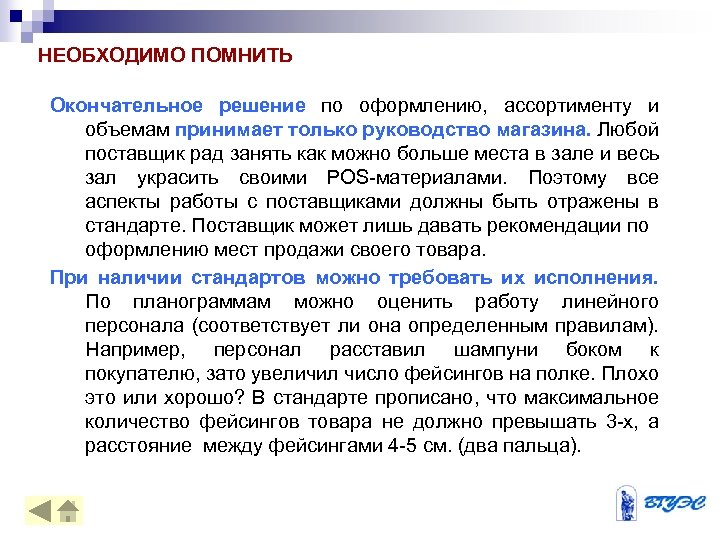 НЕОБХОДИМО ПОМНИТЬ

Окончательное решение по оформлению, ассортименту и объемам принимает только руководство магазина. Любой поставщик рад занять как можно больше места в зале и весь зал украсить своими POS-материалами. Поэтому все аспекты работы с поставщиками должны быть отражены в стандарте. Поставщик может лишь давать рекомендации по оформлению мест продажи своего товара.

При наличии стандартов можно требовать их исполнения. По планограммам можно оценить работу линейного персонала (соответствует ли она определенным правилам). Например, персонал расставил шампуни боком к покупателю, зато увеличил число фейсингов на полке. Плохо это или хорошо? В стандарте прописано, что максимальное количество фейсингов товара не должно превышать 3-х, а расстояние между фейсингами 4-5 см. (два пальца).

ВГУЭС